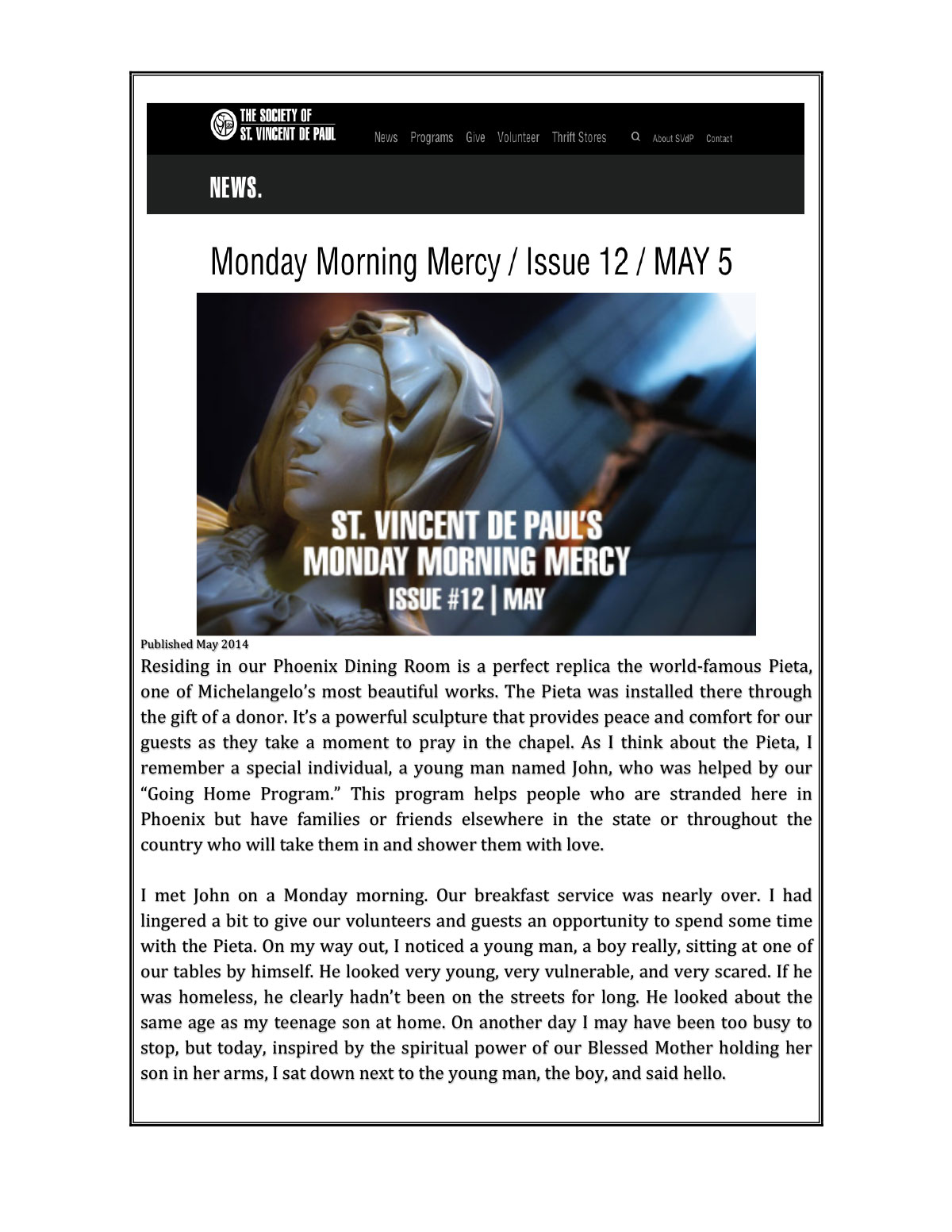 THE SOCIETY OF
ST. VINCENT DE PAUL

News Programs Give Volunteer Thrift Stores About SVdP Contact

NEWS.

Monday Morning Mercy / Issue 12 / MAY 5

ST. VINCENT DE PAUL'S
MONDAY MORNING MERCY
ISSUE #12 | MAY

Published May 2014

Residing in our Phoenix Dining Room is a perfect replica the world-famous Pieta, one of Michelangelo's most beautiful works. The Pieta was installed there through the gift of a donor. It's a powerful sculpture that provides peace and comfort for our guests as they take a moment to pray in the chapel. As I think about the Pieta, I remember a special individual, a young man named John, who was helped by our "Going Home Program." This program helps people who are stranded here in Phoenix but have families or friends elsewhere in the state or throughout the country who will take them in and shower them with love.

I met John on a Monday morning. Our breakfast service was nearly over. I had lingered a bit to give our volunteers and guests an opportunity to spend some time with the Pieta. On my way out, I noticed a young man, a boy really, sitting at one of our tables by himself. He looked very young, very vulnerable, and very scared. If he was homeless, he clearly hadn't been on the streets for long. He looked about the same age as my teenage son at home. On another day I may have been too busy to stop, but today, inspired by the spiritual power of our Blessed Mother holding her son in her arms, I sat down next to the young man, the boy, and said hello.